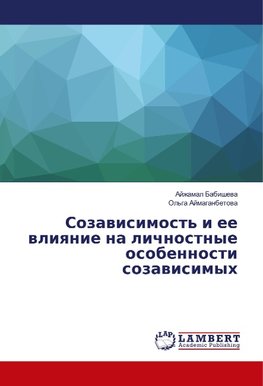 Айжамал Бабишева
Ольга Аймаганбетова

Созависимость и ее влияние на личностные особенности созависимых

LAP LAMBERT
Academic Publishing